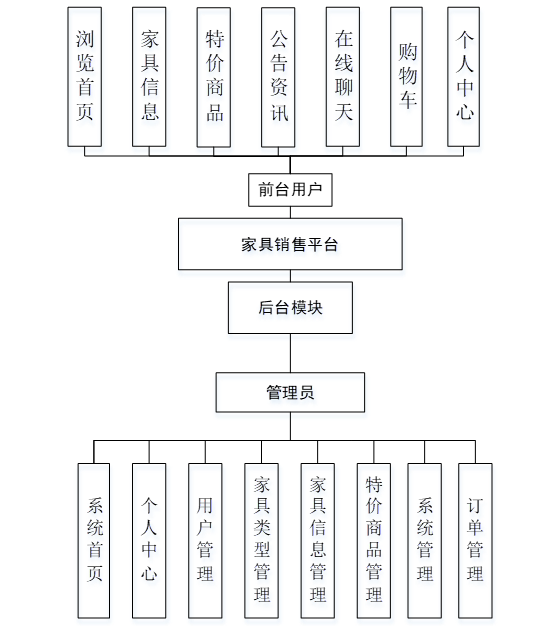 浏览首页

家具信息

特价商品

公告资讯

在线聊天

购物车

个人中心

前台用户

家具销售平台

后台模块

管理员

系统首页

个人中心

用户管理

家具类型管理

家具信息管理

特价商品管理

系统管理

订单管理